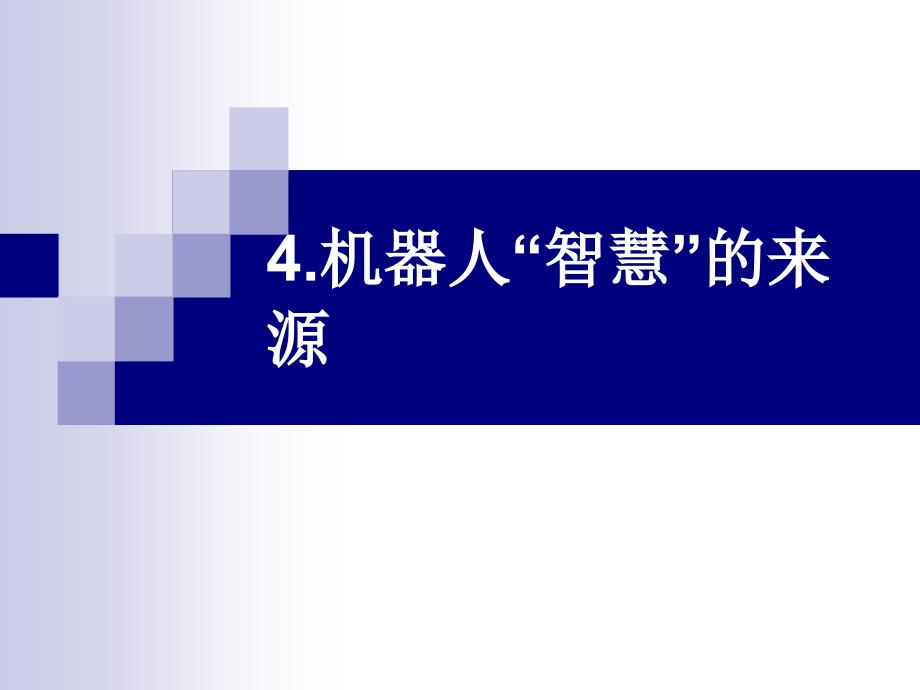 4.机器人“智慧”的来源